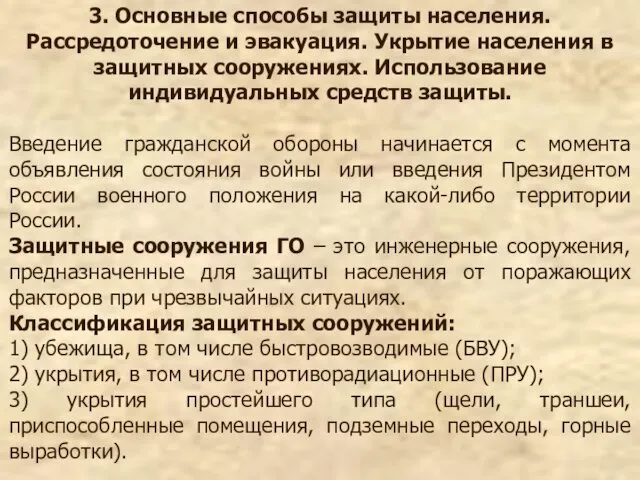 3. Основные способы защиты населения. Рассредоточение и эвакуация. Укрытие населения в защитных сооружениях. Использование индивидуальных средств защиты.

Введение гражданской обороны начинается с момента объявления состояния войны или введения Президентом России военного положения на какой-либо территории России.
Защитные сооружения ГО – это инженерные сооружения, предназначенные для защиты населения от поражающих факторов при чрезвычайных ситуациях.
Классификация защитных сооружений:
1) убежища, в том числе быстровозводимые (БВУ);
2) укрытия, в том числе противорадиационные (ПРУ);
3) укрытия простейшего типа (щели, траншеи, приспособленные помещения, подземные переходы, горные выработки).